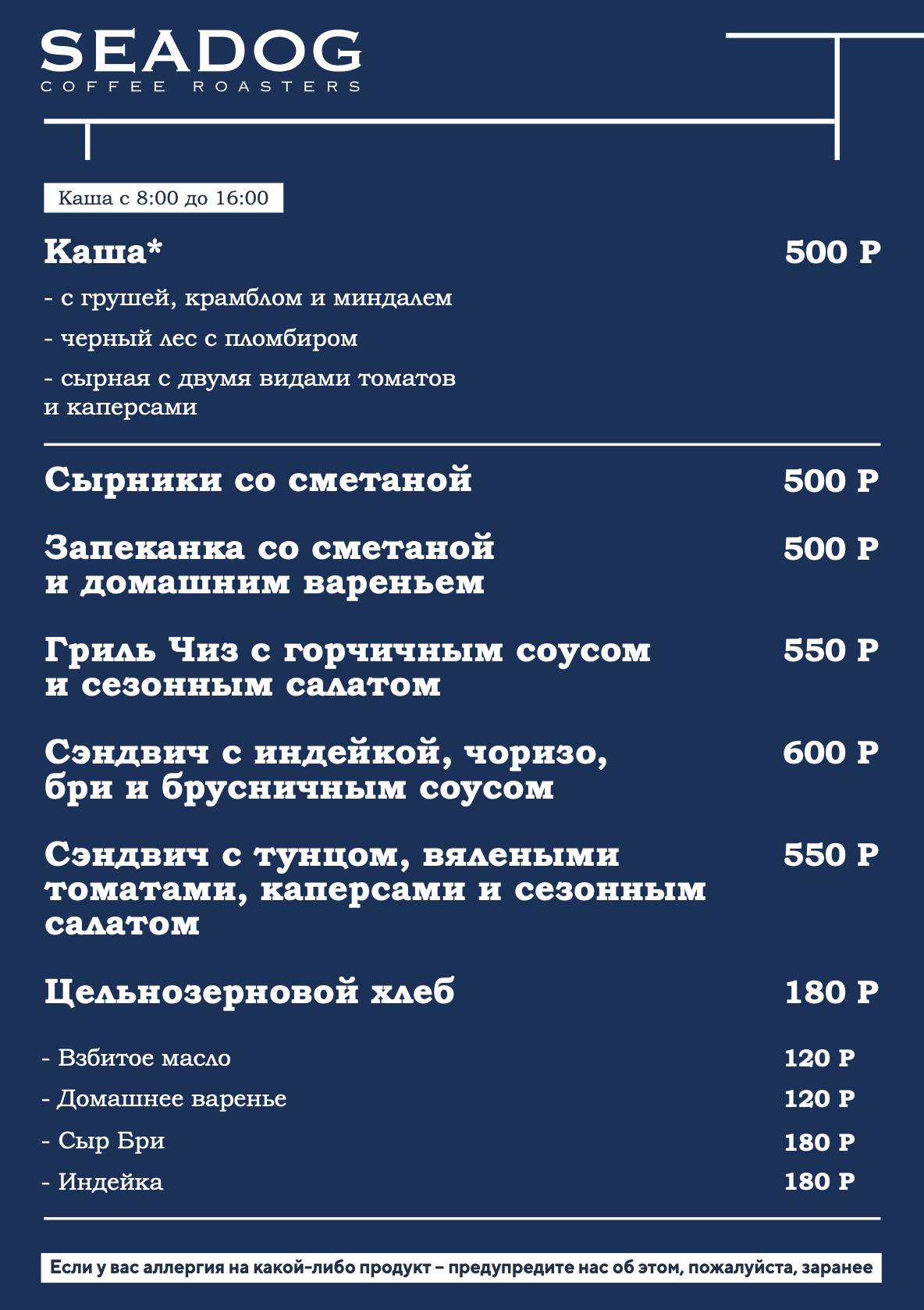 SEADOG
COFFEE ROASTERS

Каша с 8:00 до 16:00

Каша* 500 Р

- с грушей, крамблом и миндалем
- черный лес с пломбиром
- сырная с двумя видами томатов и каперсами

Сырники со сметаной 500 Р

Запеканка со сметаной и домашним вареньем 500 Р

Гриль Чиз с горчичным соусом и сезонным салатом 550 Р

Сэндвич с индейкой, чоризо, бри и брусничным соусом 600 Р

Сэндвич с тунцом, вялеными томатами, каперсами и сезонным салатом 550 Р

Цельнозерновой хлеб 180 Р

- Взбитое масло 120 Р
- Домашнее варенье 120 Р
- Сыр Бри 180 Р
- Индейка 180 Р

Если у вас аллергия на какой-либо продукт – предупредите нас об этом, пожалуйста, заранее